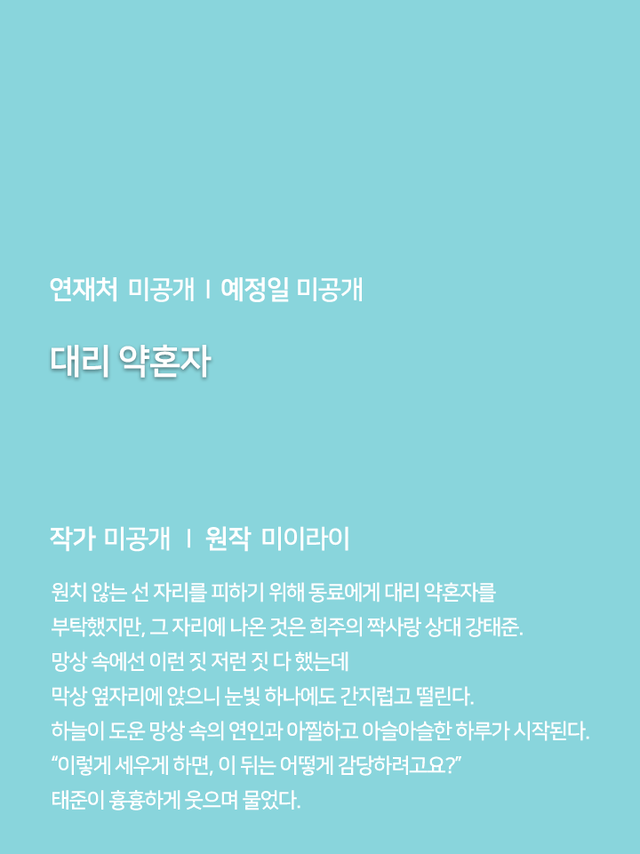 연재처 미공개 ㅣ 예정일 미공개

대리 약혼자

작가 미공개 ㅣ 원작 미이라이

원치 않는 선 자리를 피하기 위해 동료에게 대리 약혼자를 부탁했지만, 그 자리에 나온 것은 희주의 짝사랑 상대 강태준.
망상 속에선 이런 짓 저런 짓 다 했는데
막상 옆자리에 앉으니 눈빛 하나에도 간지럽고 떨린다.
하늘이 도운 망상 속의 연인과 아찔하고 아슬아슬한 하루가 시작된다.
“이렇게 세우게 하면, 이 뒤는 어떻게 감당하려고요?”
태준이 흉흉하게 웃으며 물었다.